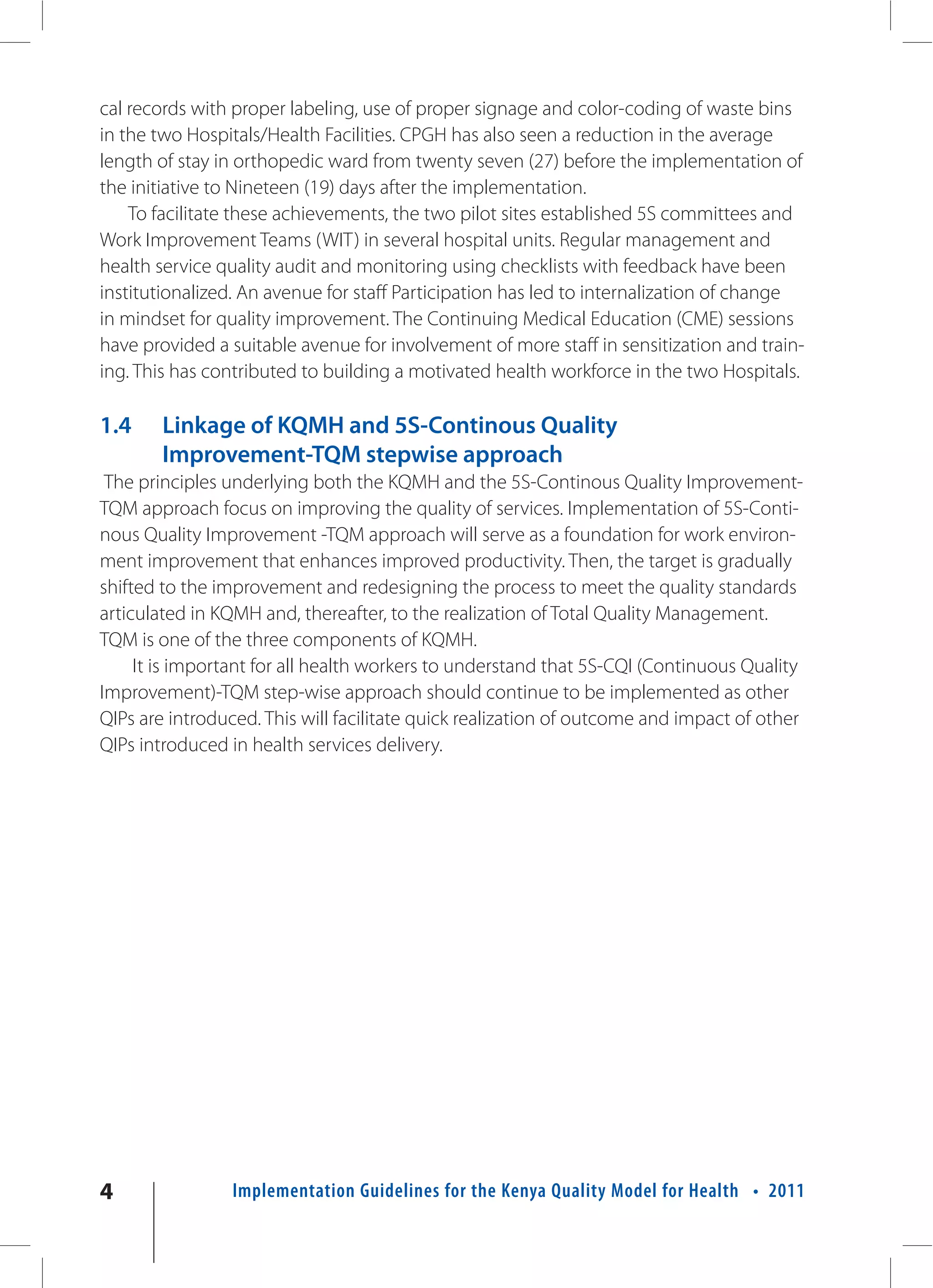 cal records with proper labeling, use of proper signage and color-coding of waste bins in the two Hospitals/Health Facilities. CPGH has also seen a reduction in the average length of stay in orthopedic ward from twenty seven (27) before the implementation of the initiative to Nineteen (19) days after the implementation.

To facilitate these achievements, the two pilot sites established 5S committees and Work Improvement Teams (WIT) in several hospital units. Regular management and health service quality audit and monitoring using checklists with feedback have been institutionalized. An avenue for staff Participation has led to internalization of change in mindset for quality improvement. The Continuing Medical Education (CME) sessions have provided a suitable avenue for involvement of more staff in sensitization and training. This has contributed to building a motivated health workforce in the two Hospitals.

1.4 Linkage of KQMH and 5S-Continous Quality Improvement-TQM stepwise approach

The principles underlying both the KQMH and the 5S-Continous Quality Improvement-TQM approach focus on improving the quality of services. Implementation of 5S-Continous Quality Improvement -TQM approach will serve as a foundation for work environment improvement that enhances improved productivity. Then, the target is gradually shifted to the improvement and redesigning the process to meet the quality standards articulated in KQMH and, thereafter, to the realization of Total Quality Management. TQM is one of the three components of KQMH.

It is important for all health workers to understand that 5S-CQI (Continuous Quality Improvement)-TQM step-wise approach should continue to be implemented as other QIPs are introduced. This will facilitate quick realization of outcome and impact of other QIPs introduced in health services delivery.

4 Implementation Guidelines for the Kenya Quality Model for Health • 2011